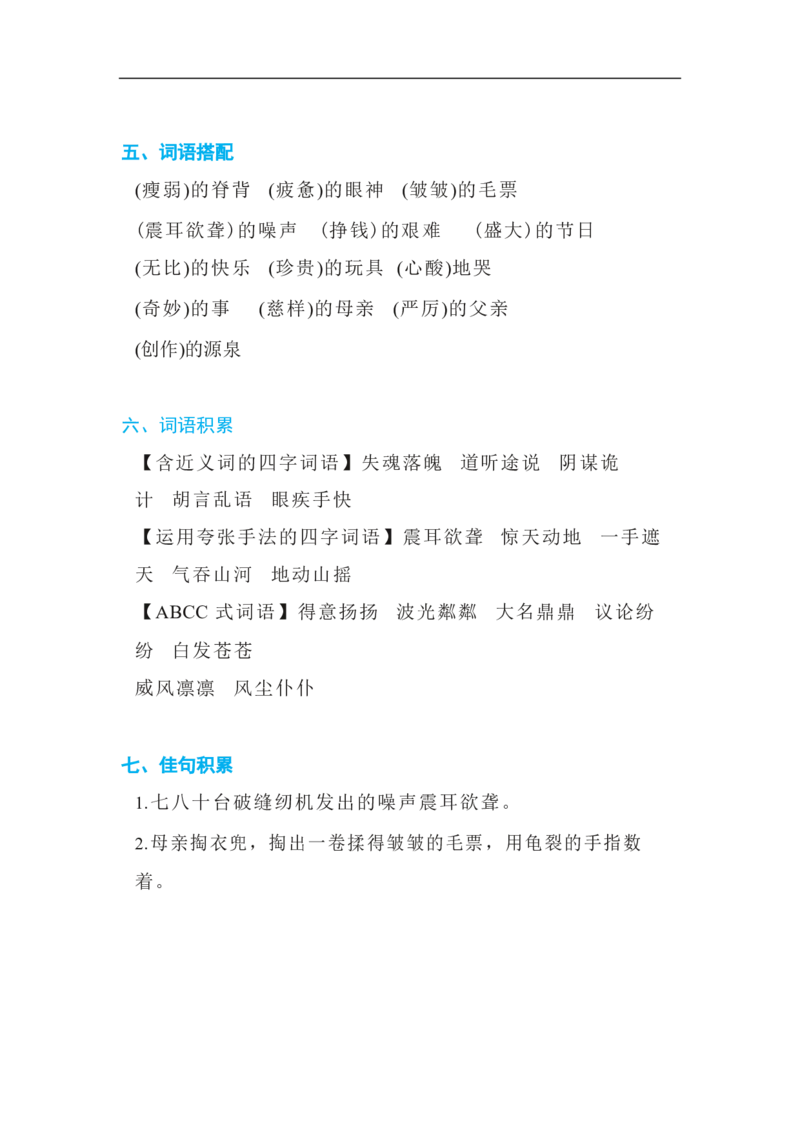 五、词语搭配

(瘦弱)的脊背　(疲惫)的眼神　(皱皱)的毛票

(震耳欲聋)的噪声　(挣钱)的艰难　(盛大)的节日

(无比)的快乐　(珍贵)的玩具　(心酸)地哭

(奇妙)的事　(慈祥)的母亲　(严厉)的父亲

(创作)的源泉

六、词语积累

【含近义词的四字词语】失魂落魄　道听途说　阴谋诡计　胡言乱语　眼疾手快

【运用夸张手法的四字词语】震耳欲聋　惊天动地　一手遮天　气吞山河　地动山摇

【ABCC 式词语】得意扬扬　波光粼粼　大名鼎鼎　议论纷纷　白发苍苍

威风凛凛　风尘仆仆

七、佳句积累

1.七八十台破缝纫机发出的噪声震耳欲聋。

2.母亲掏衣兜，掏出一卷揉得皱皱的毛票，用龟裂的手指数着。